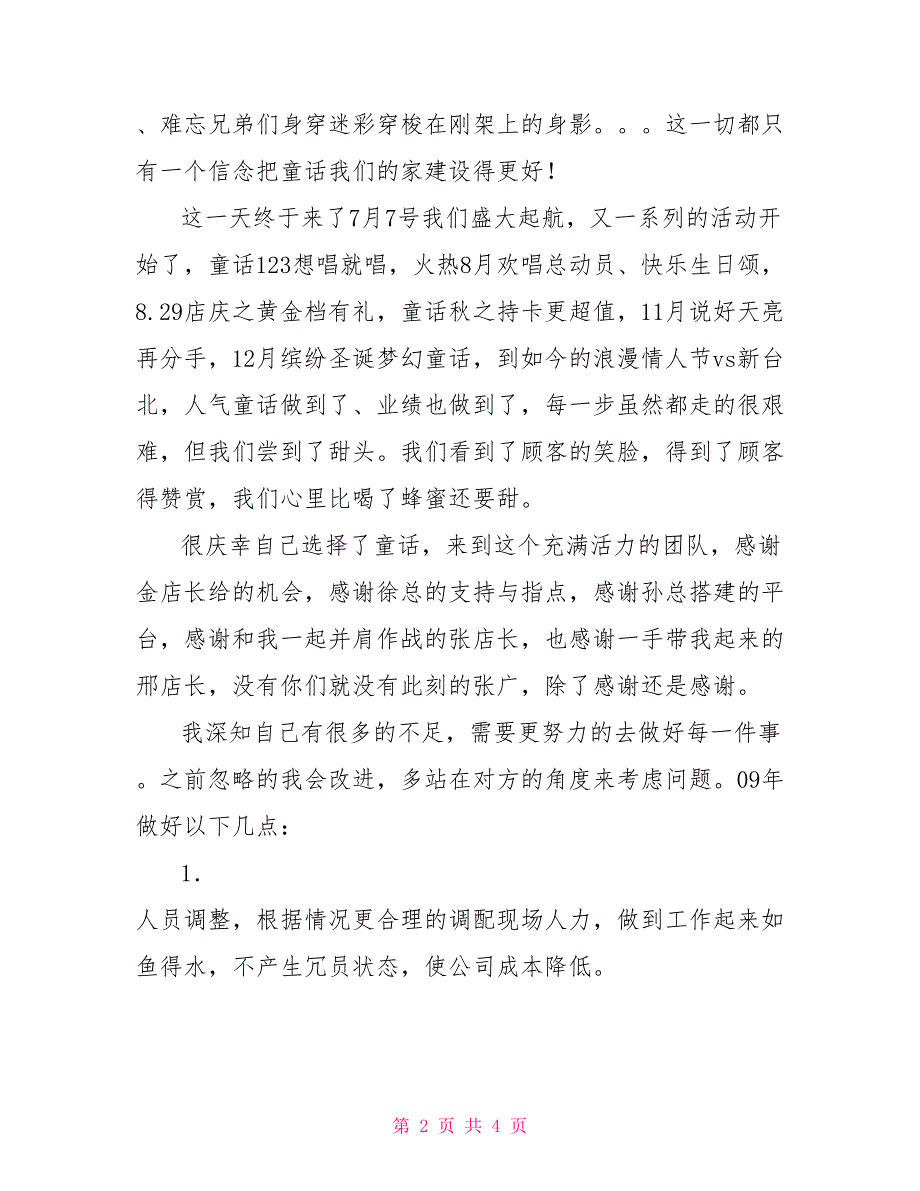 、难忘兄弟们身穿迷彩穿梭在刚架上的身影。。。这一切都只有一个信念把童话我们的家建设得更好！

这一天终于来了7月7号我们盛大起航，又一系列的活动开始了，童话123想唱就唱，火热8月欢唱总动员、快乐生日颂，8.29店庆之黄金档有礼，童话秋之持卡更超值，11月说好天亮再分手，12月缤纷圣诞梦幻童话，到如今的浪漫情人节vs新台北，人气童话做到了、业绩也做到了，每一步虽然都走的很艰难，但我们尝到了甜头。我们看到了顾客的笑脸，得到了顾客得赞赏，我们心里比喝了蜂蜜还要甜。

很庆幸自己选择了童话，来到这个充满活力的团队，感谢金店长给的机会，感谢徐总的支持与指点，感谢孙总搭建的平台，感谢和我一起并肩作战的张店长，也感谢一手带我起来的邢店长，没有你们就没有此刻的张广，除了感谢还是感谢。

我深知自己有很多的不足，需要更努力的去做好每一件事。之前忽略的我会改进，多站在对方的角度来考虑问题。09年做好以下几点：

1.
人员调整，根据情况更合理的调配现场人力，做到工作起来如鱼得水，不产生冗员状态，使公司成本降低。

第 2 页 共 4 页